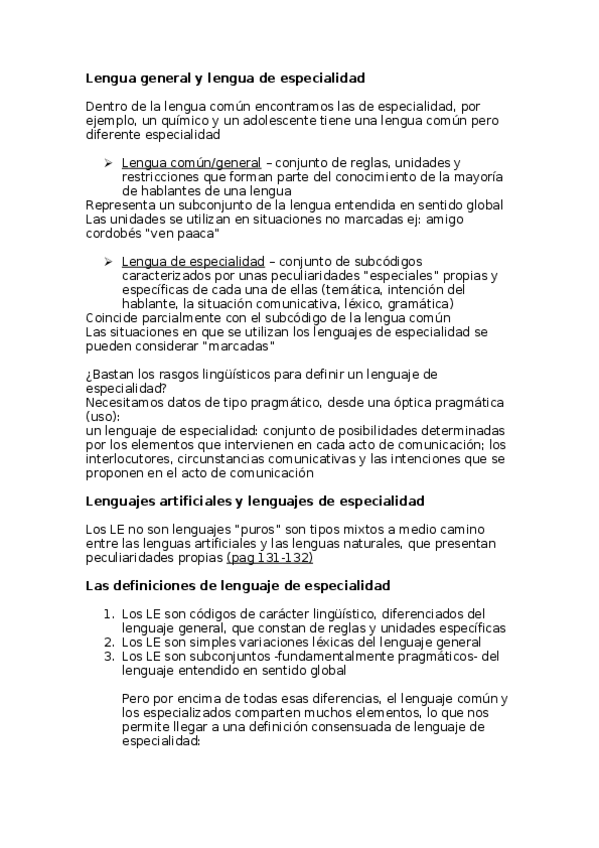 Lengua general y lengua de especialidad

Dentro de la lengua común encontramos las de especialidad, por ejemplo, un químico y un adolescente tiene una lengua común pero diferente especialidad

➢ Lengua común/general – conjunto de reglas, unidades y restricciones que forman parte del conocimiento de la mayoría de hablantes de una lengua

Representa un subconjunto de la lengua entendida en sentido global
Las unidades se utilizan en situaciones no marcadas ej: amigo cordobés "ven paaca"

➢ Lengua de especialidad – conjunto de subcódigos caracterizados por unas peculiaridades "especiales" propias y específicas de cada una de ellas (temática, intención del hablante, la situación comunicativa, léxico, gramática)

Coincide parcialmente con el subcódigo de la lengua común
Las situaciones en que se utilizan los lenguajes de especialidad se pueden considerar "marcadas"

¿Bastan los rasgos lingüísticos para definir un lenguaje de especialidad?
Necesitamos datos de tipo pragmático, desde una óptica pragmática (uso):
un lenguaje de especialidad: conjunto de posibilidades determinadas por los elementos que intervienen en cada acto de comunicación; los interlocutores, circunstancias comunicativas y las intenciones que se proponen en el acto de comunicación

Lenguajes artificiales y lenguajes de especialidad

Los LE no son lenguajes "puros" son tipos mixtos a medio camino entre las lenguas artificiales y las lenguas naturales, que presentan peculiaridades propias (pag 131-132)

Las definiciones de lenguaje de especialidad

1. Los LE son códigos de carácter lingüístico, diferenciados del lenguaje general, que constan de reglas y unidades específicas
2. Los LE son simples variaciones léxicas del lenguaje general
3. Los LE son subconjuntos -fundamentalmente pragmáticos- del lenguaje entendido en sentido global

Pero por encima de todas esas diferencias, el lenguaje común y los especializados comparten muchos elementos, lo que nos permite llegar a una definición consensuada de lenguaje de especialidad: